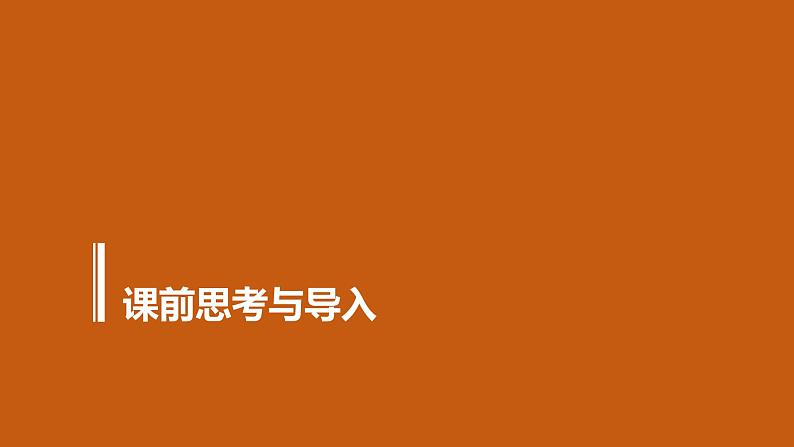 课前思考与导入